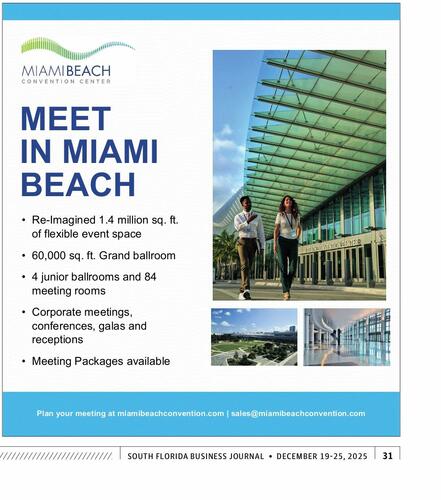 MIAMIBEACH
CONVENTION CENTER

MEET
IN MIAMI
BEACH

• Re-Imagined 1.4 million sq. ft. of flexible event space
• 60,000 sq. ft. Grand ballroom
• 4 junior ballrooms and 84 meeting rooms
• Corporate meetings, conferences, galas and receptions
• Meeting Packages available

Plan your meeting at miamibeachconvention.com | sales@miamibeachconvention.com

SOUTH FLORIDA BUSINESS JOURNAL • DECEMBER 19-25, 2025 31